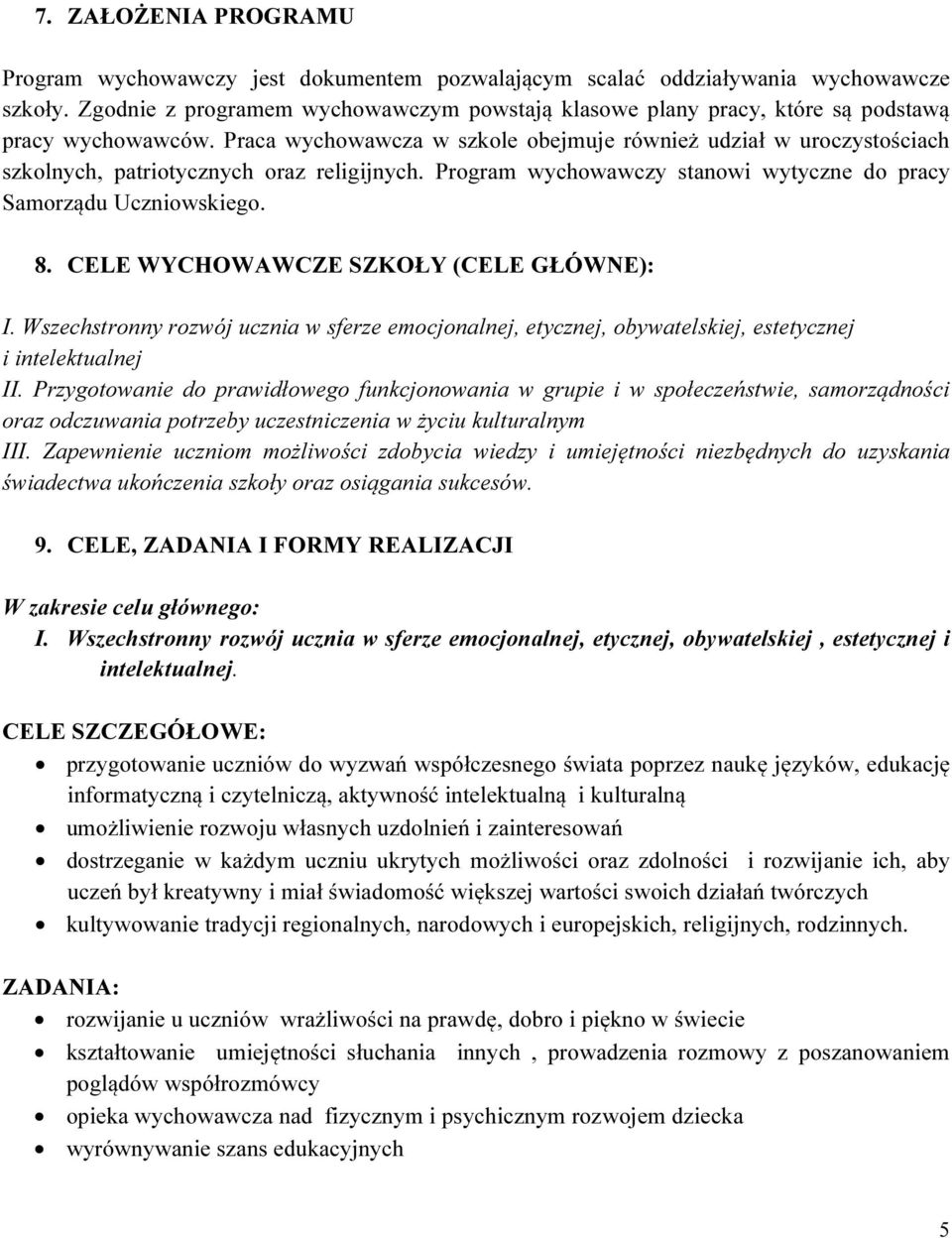 7. ZAŁOŻENIA PROGRAMU

Program wychowawczy jest dokumentem pozwalającym scalać oddziaływania wychowawcze szkoły. Zgodnie z programem wychowawczym powstają klasowe plany pracy, które są podstawą pracy wychowawców. Praca wychowawcza w szkole obejmuje również udział w uroczystościach szkolnych, patriotycznych oraz religijnych. Program wychowawczy stanowi wytyczne do pracy Samorządu Uczniowskiego.

8. CELE WYCHOWAWCZE SZKOŁY (CELE GŁÓWNE):

I. Wszechstronny rozwój ucznia w sferze emocjonalnej, etycznej, obywatelskiej, estetycznej i intelektualnej
II. Przygotowanie do prawidłowego funkcjonowania w grupie i w społeczeństwie, samorządności oraz odczuwania potrzeby uczestniczenia w życiu kulturalnym
III. Zapewnienie uczniom możliwości zdobycia wiedzy i umiejętności niezbędnych do uzyskania świadectwa ukończenia szkoły oraz osiągania sukcesów.

9. CELE, ZADANIA I FORMY REALIZACJI

W zakresie celu głównego:
I. Wszechstronny rozwój ucznia w sferze emocjonalnej, etycznej, obywatelskiej , estetycznej i intelektualnej.

CELE SZCZEGÓŁOWE:
• przygotowanie uczniów do wyzwań współczesnego świata poprzez naukę języków, edukację informatyczną i czytelniczą, aktywność intelektualną i kulturalną
• umożliwienie rozwoju własnych uzdolnień i zainteresowań
• dostrzeganie w każdym uczniu ukrytych możliwości oraz zdolności i rozwijanie ich, aby uczeń był kreatywny i miał świadomość większej wartości swoich działań twórczych
• kultywowanie tradycji regionalnych, narodowych i europejskich, religijnych, rodzinnych.

ZADANIA:
• rozwijanie u uczniów wrażliwości na prawdę, dobro i piękno w świecie
• kształtowanie umiejętności słuchania innych , prowadzenia rozmowy z poszanowaniem poglądów współrozmówcy
• opieka wychowawcza nad fizycznym i psychicznym rozwojem dziecka
• wyrównywanie szans edukacyjnych

5